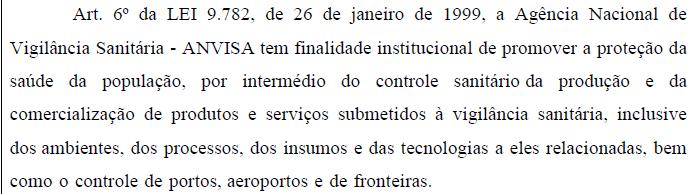 Art. 6º da LEI 9.782, de 26 de janeiro de 1999, a Agência Nacional de Vigilância Sanitária - ANVISA tem finalidade institucional de promover a proteção da saúde da população, por intermédio do controle sanitário da produção e da comercialização de produtos e serviços submetidos à vigilância sanitária, inclusive dos ambientes, dos processos, dos insumos e das tecnologias a eles relacionadas, bem como o controle de portos, aeroportos e de fronteiras.